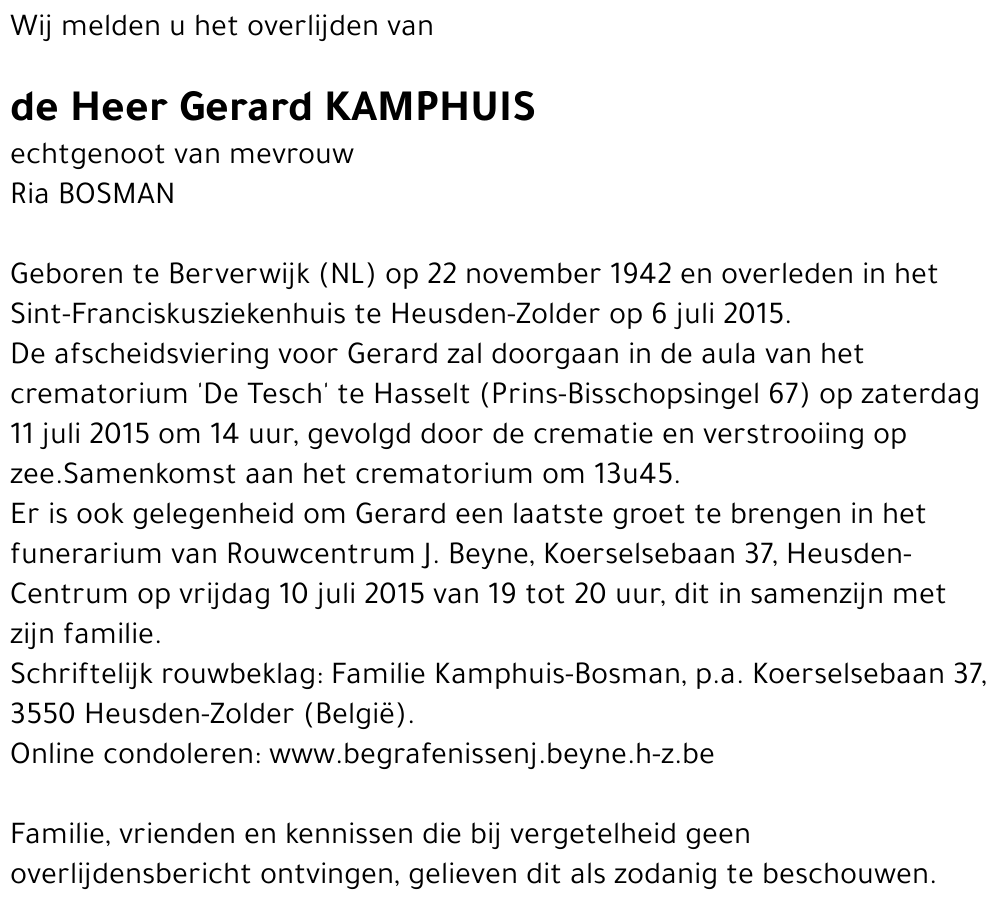 Wij melden u het overlijden van

de Heer Gerard KAMPHUIS
echtgenoot van mevrouw
Ria BOSMAN

Geboren te Berverwijk (NL) op 22 november 1942 en overleden in het Sint-Franciskusziekenhuis te Heusden-Zolder op 6 juli 2015.
De afscheidsviering voor Gerard zal doorgaan in de aula van het crematorium 'De Tesch' te Hasselt (Prins-Bisschopsingel 67) op zaterdag 11 juli 2015 om 14 uur, gevolgd door de crematie en verstrooiing op zee.Samenkomst aan het crematorium om 13u45.
Er is ook gelegenheid om Gerard een laatste groet te brengen in het funerarium van Rouwcentrum J. Beyne, Koerselsebaan 37, Heusden-Centrum op vrijdag 10 juli 2015 van 19 tot 20 uur, dit in samenzijn met zijn familie.
Schriftelijk rouwbeklag: Familie Kamphuis-Bosman, p.a. Koerselsebaan 37, 3550 Heusden-Zolder (België).
Online condoleren: www.begrafenissenj.beyne.h-z.be

Familie, vrienden en kennissen die bij vergetelheid geen overlijdensbericht ontvingen, gelieven dit als zodanig te beschouwen.